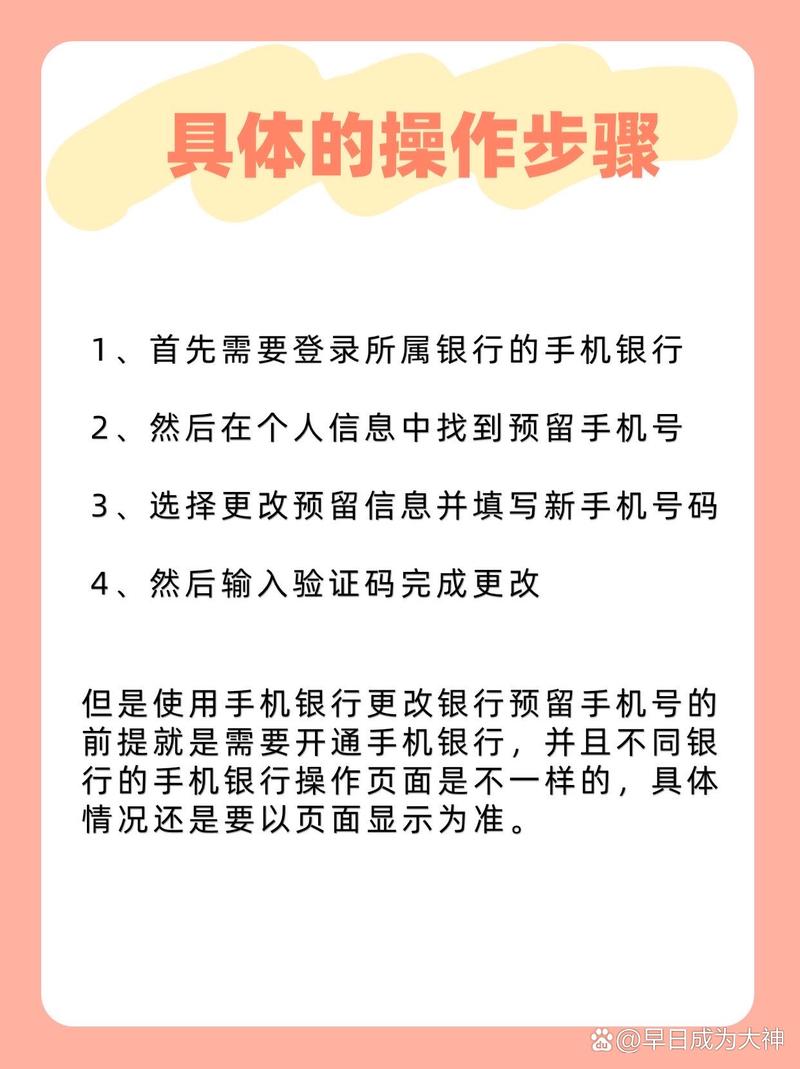 具体的操作步骤

1、首先需要登录所属银行的手机银行

2、然后在个人信息中找到预留手机号

3、选择更改预留信息并填写新手机号码

4、然后输入验证码完成更改

但是使用手机银行更改银行预留手机号的前提就是需要开通手机银行，并且不同银行的手机银行操作页面是不一样的，具体情况还是要以页面显示为准。

@早日成为大神